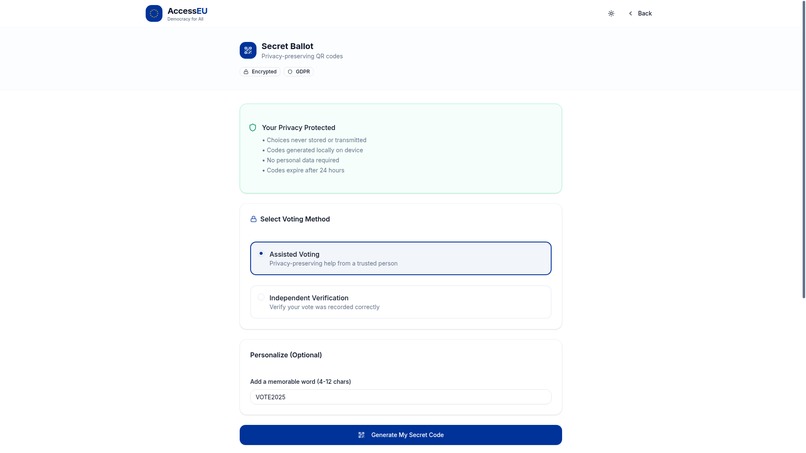 AccessEU
Democracy for All

Back

Secret Ballot
Privacy-preserving QR codes

Encrypted
GDPR

Your Privacy Protected
• Choices never stored or transmitted
• Codes generated locally on device
• No personal data required
• Codes expire after 24 hours

Select Voting Method

Assisted Voting
Privacy-preserving help from a trusted person

Independent Verification
Verify your vote was recorded correctly

Personalize (Optional)

Add a memorable word (4-12 chars)
VOTE2025

Generate My Secret Code